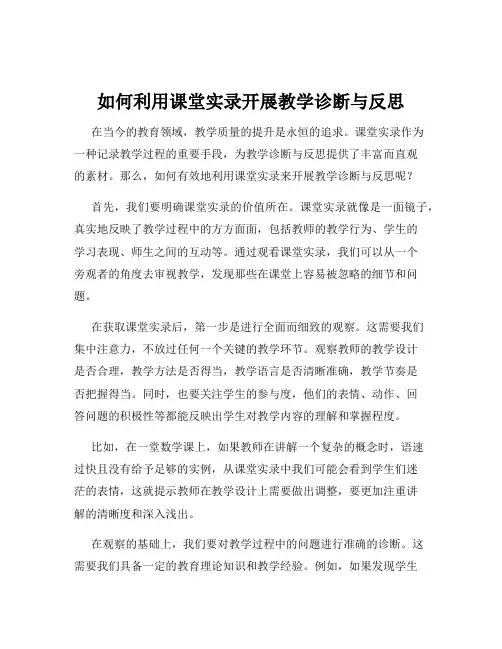 如何利用课堂实录开展教学诊断与反思

在当今的教育领域，教学质量的提升是永恒的追求。课堂实录作为一种记录教学过程的重要手段，为教学诊断与反思提供了丰富而直观的素材。那么，如何有效地利用课堂实录来开展教学诊断与反思呢？

首先，我们要明确课堂实录的价值所在。课堂实录就像是一面镜子，真实地反映了教学过程中的方方面面，包括教师的教学行为、学生的学习表现、师生之间的互动等。通过观看课堂实录，我们可以从一个旁观者的角度去审视教学，发现那些在课堂上容易被忽略的细节和问题。

在获取课堂实录后，第一步是进行全面而细致的观察。这需要我们集中注意力，不放过任何一个关键的教学环节。观察教师的教学设计是否合理，教学方法是否得当，教学语言是否清晰准确，教学节奏是否把握得当。同时，也要关注学生的参与度，他们的表情、动作、回答问题的积极性等都能反映出学生对教学内容的理解和掌握程度。

比如，在一堂数学课上，如果教师在讲解一个复杂的概念时，语速过快且没有给予足够的实例，从课堂实录中我们可能会看到学生们迷茫的表情，这就提示教师在教学设计上需要做出调整，要更加注重讲解的清晰度和深入浅出。

在观察的基础上，我们要对教学过程中的问题进行准确的诊断。这需要我们具备一定的教育理论知识和教学经验。例如，如果发现学生